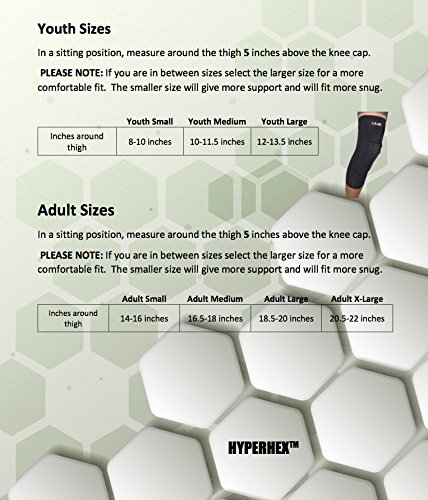 Youth Sizes

In a sitting position, measure around the thigh 5 inches above the knee cap.

PLEASE NOTE: If you are in between sizes select the larger size for a more comfortable fit. The smaller size will give more support and will fit more snug.

|  | Youth Small | Youth Medium | Youth Large |
|---|---|---|---|
| Inches around thigh | 8-10 inches | 10-11.5 inches | 12-13.5 inches |

Adult Sizes

In a sitting position, measure around the thigh 5 inches above the knee cap.

PLEASE NOTE: If you are in between sizes select the larger size for a more comfortable fit. The smaller size will give more support and will fit more snug.

|  | Adult Small | Adult Medium | Adult Large | Adult X-Large |
|---|---|---|---|---|
| Inches around thigh | 14-16 inches | 16.5-18 inches | 18.5-20 inches | 20.5-22 inches |

HYPERHEX™